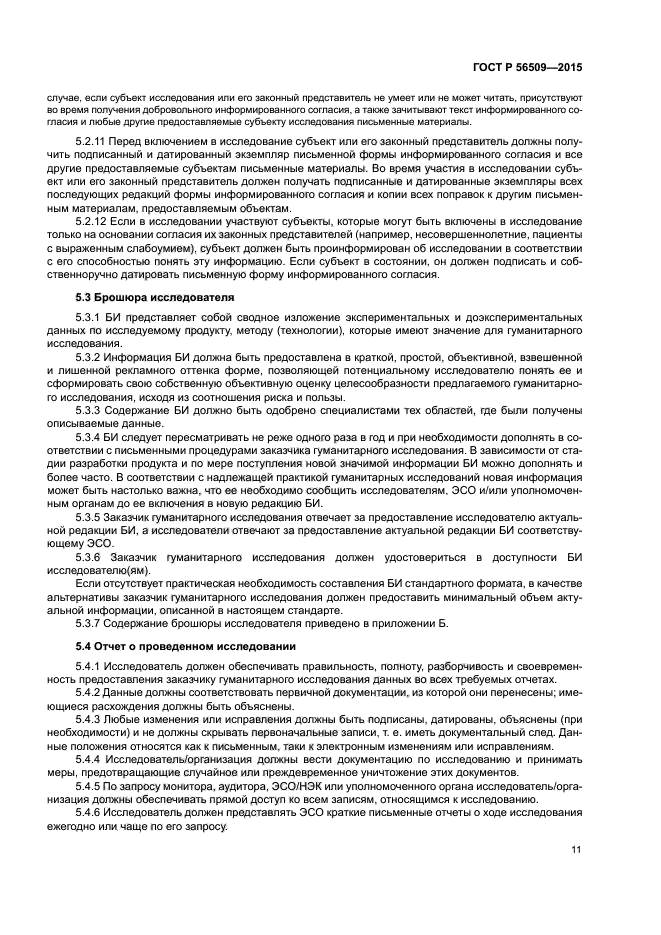 ГОСТ Р 56509—2015

случае, если субъект исследования или его законный представитель не умеет или не может читать, присутствуют во время получения добровольного информированного согласия, а также зачитывают текст информированного согласия и любые другие предоставляемые субъекту исследования письменные материалы.

5.2.11 Перед включением в исследование субъект или его законный представитель должны получить подписанный и датированный экземпляр письменной формы информированного согласия и все другие предоставляемые субъектам письменные материалы. Во время участия в исследовании субъект или его законный представитель должен получать подписанные и датированные экземпляры всех последующих редакций формы информированного согласия и копии всех поправок к другим письменным материалам, предоставляемым объектам.

5.2.12 Если в исследовании участвуют субъекты, которые могут быть включены в исследование только на основании согласия их законных представителей (например, несовершеннолетние, пациенты с выраженным слабоумием), субъект должен быть проинформирован об исследовании в соответствии с его способностью понять эту информацию. Если субъект в состоянии, он должен подписать и собственноручно датировать письменную форму информированного согласия.

5.3 Брошюра исследователя

5.3.1 БИ представляет собой сводное изложение экспериментальных и доэкспериментальных данных по исследуемому продукту, методу (технологии), которые имеют значение для гуманитарного исследования.

5.3.2 Информация БИ должна быть предоставлена в краткой, простой, объективной, взвешенной и лишенной рекламного оттенка форме, позволяющей потенциальному исследователю понять ее и сформировать свою собственную объективную оценку целесообразности предлагаемого гуманитарного исследования, исходя из соотношения риска и пользы.

5.3.3 Содержание БИ должно быть одобрено специалистами тех областей, где были получены описываемые данные.

5.3.4 БИ следует пересматривать не реже одного раза в год и при необходимости дополнять в соответствии с письменными процедурами заказчика гуманитарного исследования. В зависимости от стадии разработки продукта и по мере поступления новой значимой информации БИ можно дополнять и более часто. В соответствии с надлежащей практикой гуманитарных исследований новая информация может быть настолько важна, что ее необходимо сообщить исследователям, ЭСО и/или уполномоченным органам до ее включения в новую редакцию БИ.

5.3.5 Заказчик гуманитарного исследования отвечает за предоставление исследователю актуальной редакции БИ, а исследователи отвечают за предоставление актуальной редакции БИ соответствующему ЭСО.

5.3.6 Заказчик гуманитарного исследования должен удостовериться в доступности БИ исследователю(ям).

Если отсутствует практическая необходимость составления БИ стандартного формата, в качестве альтернативы заказчик гуманитарного исследования должен предоставить минимальный объем актуальной информации, описанной в настоящем стандарте.

5.3.7 Содержание брошюры исследователя приведено в приложении Б.

5.4 Отчет о проведенном исследовании

5.4.1 Исследователь должен обеспечивать правильность, полноту, разборчивость и своевременность предоставления заказчику гуманитарного исследования данных во всех требуемых отчетах.

5.4.2 Данные должны соответствовать первичной документации, из которой они перенесены; имеющиеся расхождения должны быть объяснены.

5.4.3 Любые изменения или исправления должны быть подписаны, датированы, объяснены (при необходимости) и не должны скрывать первоначальные записи, т. е. иметь документальный след. Данные положения относятся как к письменным, таки к электронным изменениям или исправлениям.

5.4.4 Исследователь/организация должны вести документацию по исследованию и принимать меры, предотвращающие случайное или преждевременное уничтожение этих документов.

5.4.5 По запросу монитора, аудитора, ЭСО/НЭК или уполномоченного органа исследователь/организация должны обеспечивать прямой доступ ко всем записям, относящимся к исследованию.

5.4.6 Исследователь должен представлять ЭСО краткие письменные отчеты о ходе исследования ежегодно или чаще по его запросу.

11